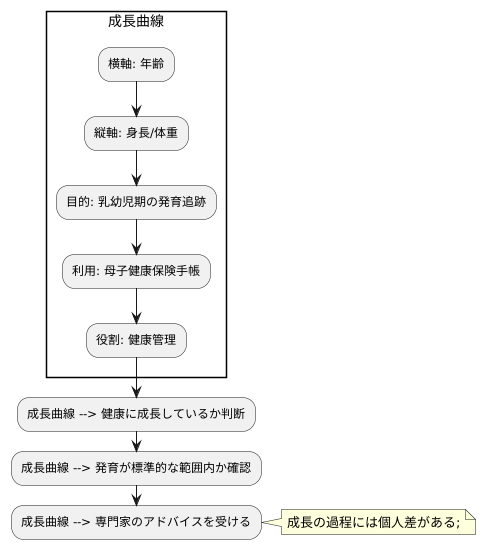 成長曲線

横軸: 年齢

縦軸: 身長/体重

目的: 乳幼児期の発育追跡

利用: 母子健康保険手帳

役割: 健康管理

成長曲線 --> 健康に成長しているか判断

成長曲線 --> 発育が標準的な範囲内か確認

成長曲線 --> 専門家のアドバイスを受ける

成長の過程には個人差がある;